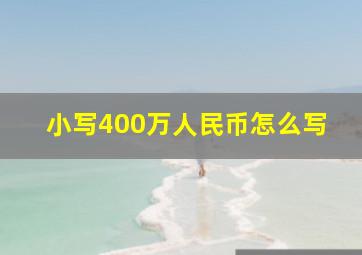 小写400万人民币怎么写